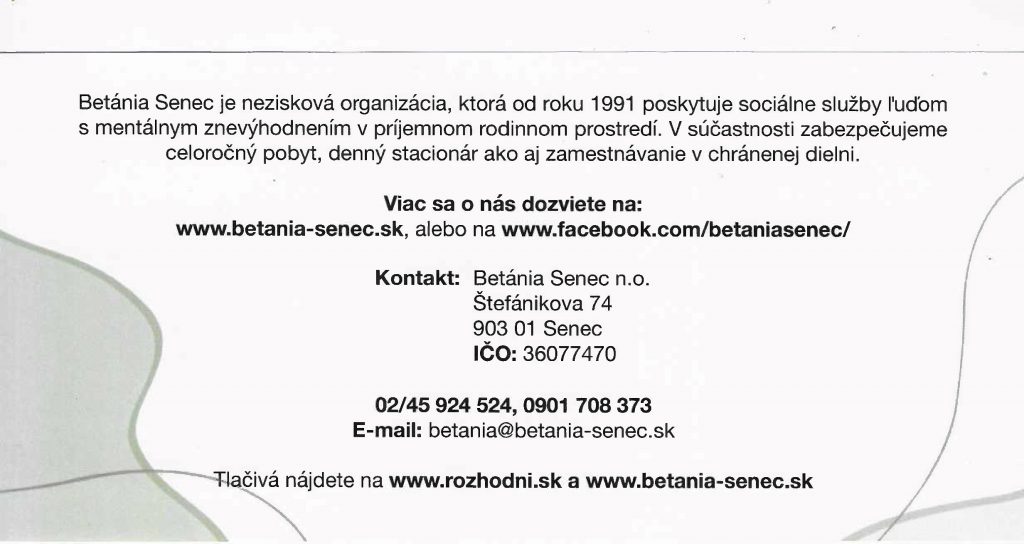 Betánia Senec je nezisková organizácia, ktorá od roku 1991 poskytuje sociálne služby ľuďom s mentálnym znevýhodnením v príjemnom rodinnom prostredí. V súčastnosti zabezpečujeme celoročný pobyt, denný stacionár ako aj zamestnávanie v chránenej dielni.

Viac sa o nás dozviete na:
www.betania-senec.sk, alebo na www.facebook.com/betaniasenec/

Kontakt: Betánia Senec n.o.
Štefánikova 74
903 01 Senec
IČO: 36077470

02/45 924 524, 0901 708 373
E-mail: betania@betania-senec.sk

Tlačivá nájdete na www.rozhodni.sk a www.betania-senec.sk